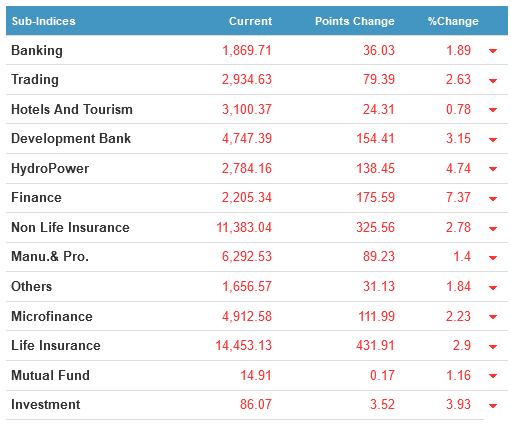 | Sub-Indices | Current | Points Change | %Change |
|---|---|---|---|
| Banking | 1,869.71 | 36.03 | 1.89 |
| Trading | 2,934.63 | 79.39 | 2.63 |
| Hotels And Tourism | 3,100.37 | 24.31 | 0.78 |
| Development Bank | 4,747.39 | 154.41 | 3.15 |
| HydroPower | 2,784.16 | 138.45 | 4.74 |
| Finance | 2,205.34 | 175.59 | 7.37 |
| Non Life Insurance | 11,383.04 | 325.56 | 2.78 |
| Manu.& Pro. | 6,292.53 | 89.23 | 1.4 |
| Others | 1,656.57 | 31.13 | 1.84 |
| Microfinance | 4,912.58 | 111.99 | 2.23 |
| Life Insurance | 14,453.13 | 431.91 | 2.9 |
| Mutual Fund | 14.91 | 0.17 | 1.16 |
| Investment | 86.07 | 3.52 | 3.93 |